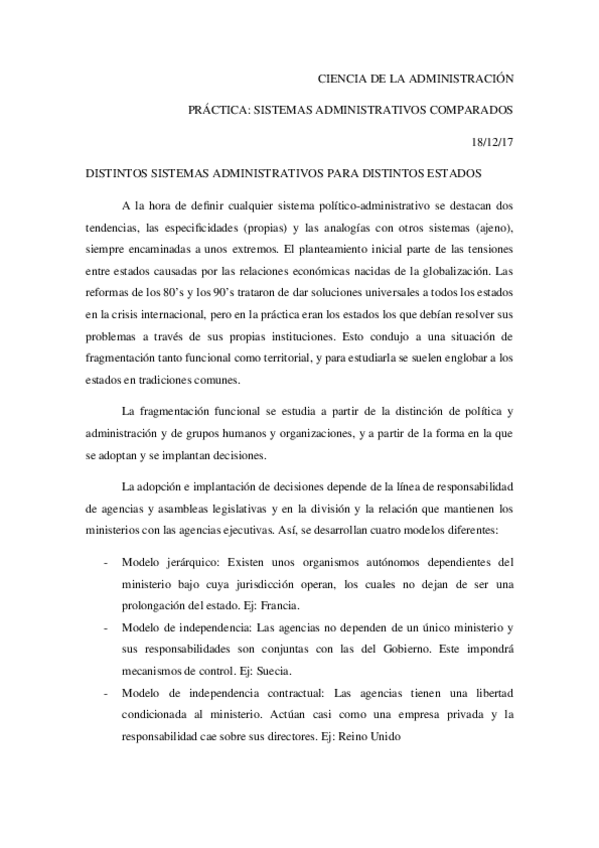 CIENCIA DE LA ADMINISTRACIÓN

PRÁCTICA: SISTEMAS ADMINISTRATIVOS COMPARADOS

18/12/17

DISTINTOS SISTEMAS ADMINISTRATIVOS PARA DISTINTOS ESTADOS

A la hora de definir cualquier sistema político-administrativo se destacan dos tendencias, las especificidades (propias) y las analogías con otros sistemas (ajeno), siempre encaminadas a unos extremos. El planteamiento inicial parte de las tensiones entre estados causadas por las relaciones económicas nacidas de la globalización. Las reformas de los 80's y los 90's trataron de dar soluciones universales a todos los estados en la crisis internacional, pero en la práctica eran los estados los que debían resolver sus problemas a través de sus propias instituciones. Esto condujo a una situación de fragmentación tanto funcional como territorial, y para estudiarla se suelen englobar a los estados en tradiciones comunes.

La fragmentación funcional se estudia a partir de la distinción de política y administración y de grupos humanos y organizaciones, y a partir de la forma en la que se adoptan y se implantan decisiones.

La adopción e implantación de decisiones depende de la línea de responsabilidad de agencias y asambleas legislativas y en la división y la relación que mantienen los ministerios con las agencias ejecutivas. Así, se desarrollan cuatro modelos diferentes:

- Modelo jerárquico: Existen unos organismos autónomos dependientes del ministerio bajo cuya jurisdicción operan, los cuales no dejan de ser una prolongación del estado. Ej: Francia.
- Modelo de independencia: Las agencias no dependen de un único ministerio y sus responsabilidades son conjuntas con las del Gobierno. Este impondrá mecanismos de control. Ej: Suecia.
- Modelo de independencia contractual: Las agencias tienen una libertad condicionada al ministerio. Actúan casi como una empresa privada y la responsabilidad cae sobre sus directores. Ej: Reino Unido